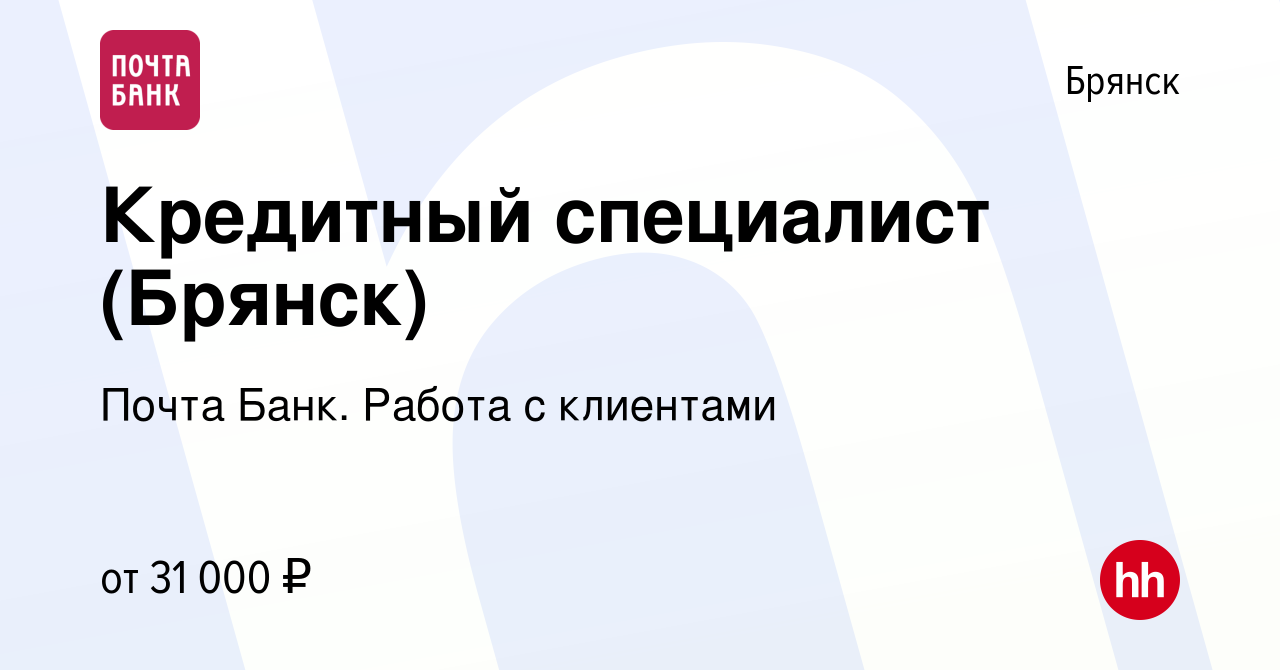 ПОЧТА БАНК

Брянск

Кредитный специалист (Брянск)

Почта Банк. Работа с клиентами

от 31 000 ₽

hh